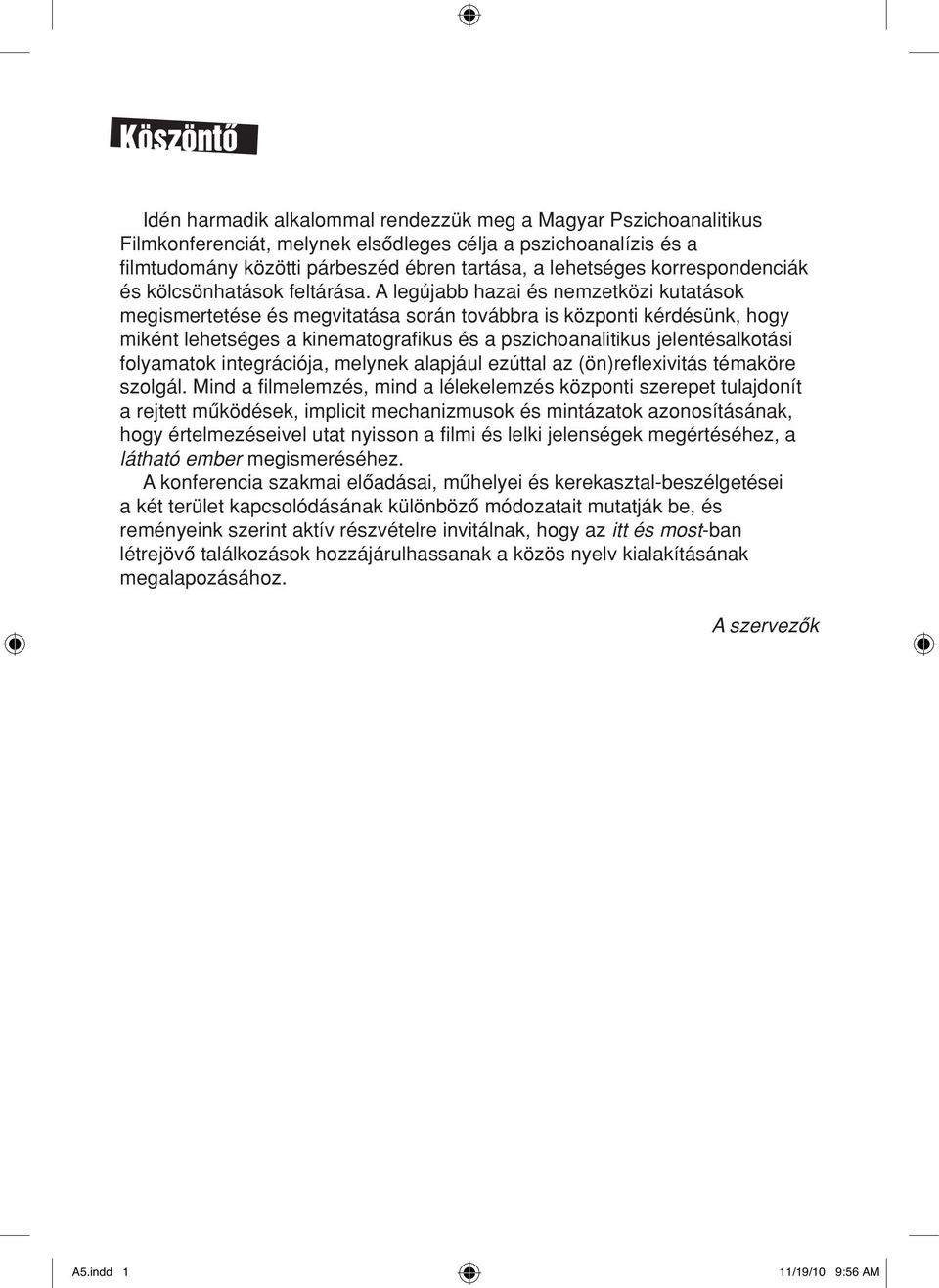 Köszöntő

Idén harmadik alkalommal rendezzük meg a Magyar Pszichoanalitikus Filmkonferenciát, melynek elsődleges célja a pszichoanalízis és a filmtudomány közötti párbeszéd ébren tartása, a lehetséges korrespondenciák és kölcsönhatások feltárása. A legújabb hazai és nemzetközi kutatások megismertetése és megvitatása során továbbra is központi kérdésünk, hogy miként lehetséges a kinematografikus és a pszichoanalitikus jelentésalkotási folyamatok integrációja, melynek alapjául ezúttal az (ön)reflexivitás témaköre szolgál. Mind a filmelemzés, mind a lélekelemzés központi szerepet tulajdonít a rejtett működések, implicit mechanizmusok és mintázatok azonosításának, hogy értelmezéseivel utat nyisson a filmi és lelki jelenségek megértéséhez, a látható ember megismeréséhez.

A konferencia szakmai előadásai, műhelyei és kerekasztal-beszélgetései a két terület kapcsolódásának különböző módozatait mutatják be, és reményeink szerint aktív részvételre invitálnak, hogy az itt és most-ban létrejövő találkozások hozzájárulhassanak a közös nyelv kialakításának megalapozásához.

A szervezők

A5.indd 1 11/19/10 9:56 AM